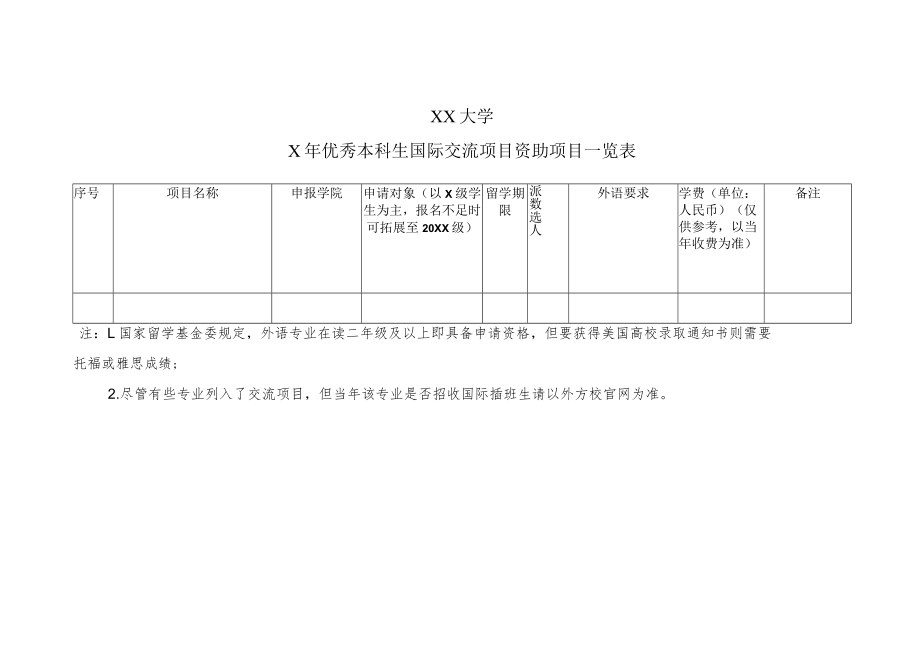 XX 大学

X 年优秀本科生国际交流项目资助项目一览表

| 序号 | 项目名称 | 申报学院 | 申请对象（以 X 级学生为主，报名不足时可拓展至 20XX 级） | 留学期限 | 派数选人 | 外语要求 | 学费（单位：人民币）（仅供参考，以当年收费为准） | 备注 |
|---|---|---|---|---|---|---|---|---|
| | | | | | | | | |

注：L 国家留学基金委规定，外语专业在读二年级及以上即具备申请资格，但要获得美国高校录取通知书则需要托福或雅思成绩；

2.尽管有些专业列入了交流项目，但当年该专业是否招收国际插班生请以外方校官网为准。